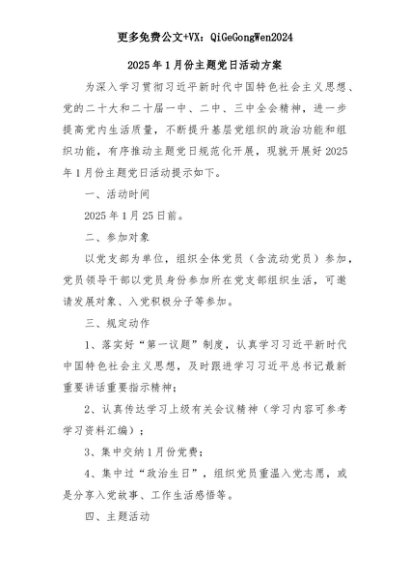 更多免费公文+VX：QiGeGongWen2024

2025年1月份主题党日活动方案

为深入学习贯彻习近平新时代中国特色社会主义思想、党的二十大和二十届一中、二中、三中全会精神，进一步提高党内生活质量，不断提升基层党组织的政治功能和组织功能，有序推动主题党日规范化开展，现就开展好2025年1月份主题党日活动提示如下。

一、活动时间

2025年1月25日前。

二、参加对象

以党支部为单位，组织全体党员（含流动党员）参加，党员领导干部以党员身份参加所在党支部组织生活，可邀请发展对象、入党积极分子等参加。

三、规定动作

1、落实好“第一议题”制度，认真学习习近平新时代中国特色社会主义思想，及时跟进学习习近平总书记最新重要讲话重要指示精神；

2、认真传达学习上级有关会议精神（学习内容可参考学习资料汇编）；

3、集中交纳1月份党费；

4、集中过“政治生日”，组织党员重温入党志愿，或是分享入党故事、工作生活感悟等。

四、主题活动